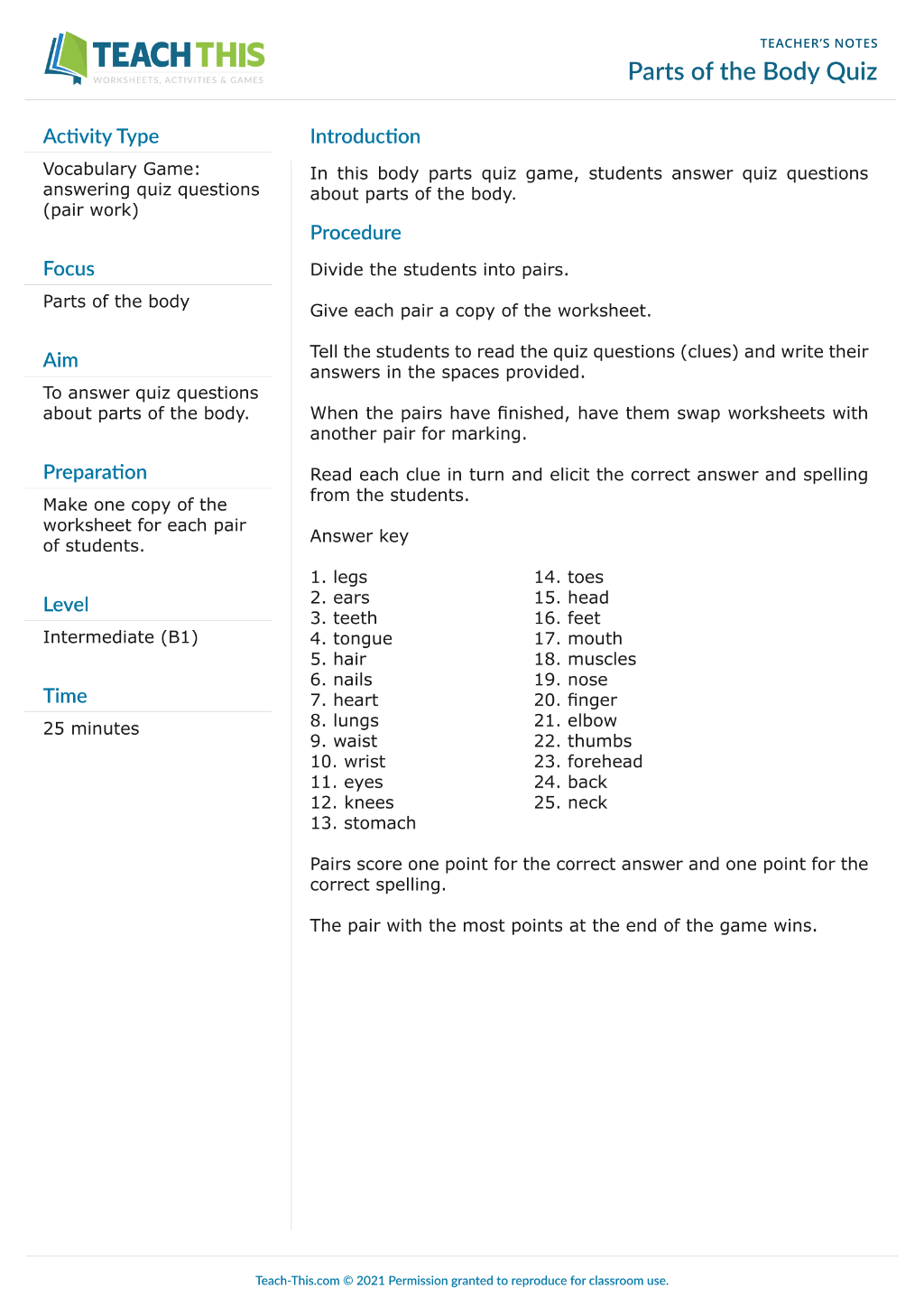 TEACH THIS
WORKSHEETS, ACTIVITIES & GAMES

TEACHER'S NOTES
Parts of the Body Quiz

Activity Type

Vocabulary Game: answering quiz questions (pair work)

Focus

Parts of the body

Aim

To answer quiz questions about parts of the body.

Preparation

Make one copy of the worksheet for each pair of students.

Level

Intermediate (B1)

Time

25 minutes

Introduction

In this body parts quiz game, students answer quiz questions about parts of the body.

Procedure

Divide the students into pairs.

Give each pair a copy of the worksheet.

Tell the students to read the quiz questions (clues) and write their answers in the spaces provided.

When the pairs have finished, have them swap worksheets with another pair for marking.

Read each clue in turn and elicit the correct answer and spelling from the students.

Answer key

1. legs
2. ears
3. teeth
4. tongue
5. hair
6. nails
7. heart
8. lungs
9. waist
10. wrist
11. eyes
12. knees
13. stomach

14. toes
15. head
16. feet
17. mouth
18. muscles
19. nose
20. finger
21. elbow
22. thumbs
23. forehead
24. back
25. neck

Pairs score one point for the correct answer and one point for the correct spelling.

The pair with the most points at the end of the game wins.

Teach-This.com © 2021 Permission granted to reproduce for classroom use.